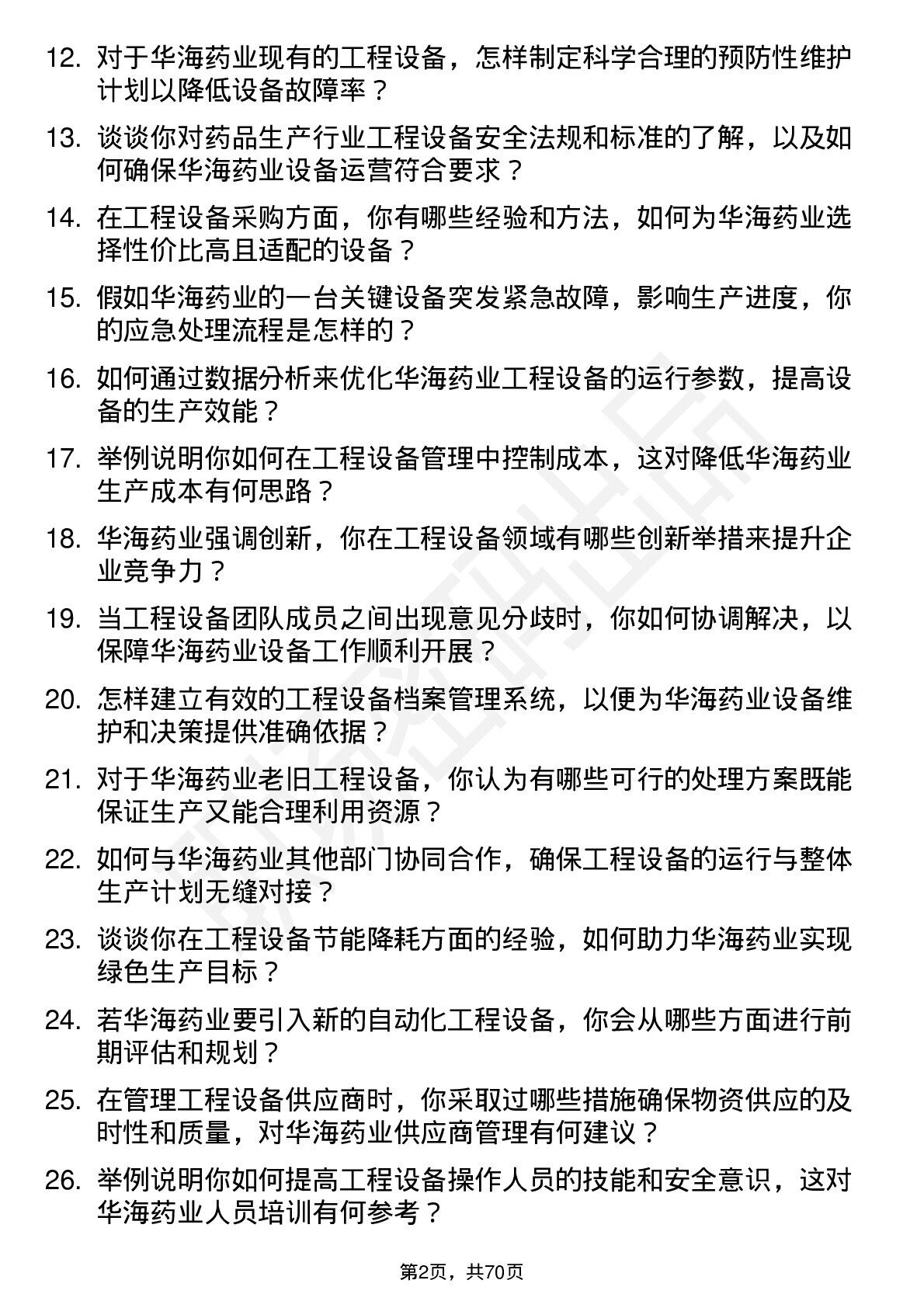 12. 对于华海药业现有的工程设备，怎样制定科学合理的预防性维护计划以降低设备故障率？

13. 谈谈你对药品生产行业工程设备安全法规和标准的了解，以及如何确保华海药业设备运营符合要求？

14. 在工程设备采购方面，你有哪些经验和方法，如何为华海药业选择性价比高且适配的设备？

15. 假如华海药业的一台关键设备突发紧急故障，影响生产进度，你的应急处理流程是怎样的？

16. 如何通过数据分析来优化华海药业工程设备的运行参数，提高设备的生产效能？

17. 举例说明你如何在工程设备管理中控制成本，这对降低华海药业生产成本有何思路？

18. 华海药业强调创新，你在工程设备领域有哪些创新举措来提升企业竞争力？

19. 当工程设备团队成员之间出现意见分歧时，你如何协调解决，以保障华海药业设备工作顺利开展？

20. 怎样建立有效的工程设备档案管理系统，以便为华海药业设备维护和决策提供准确依据？

21. 对于华海药业老旧工程设备，你认为有哪些可行的处理方案既能保证生产又能合理利用资源？

22. 如何与华海药业其他部门协同合作，确保工程设备的运行与整体生产计划无缝对接？

23. 谈谈你在工程设备节能降耗方面的经验，如何助力华海药业实现绿色生产目标？

24. 若华海药业要引入新的自动化工程设备，你会从哪些方面进行前期评估和规划？

25. 在管理工程设备供应商时，你采取过哪些措施确保物资供应的及时性和质量，对华海药业供应商管理有何建议？

26. 举例说明你如何提高工程设备操作人员的技能和安全意识，这对华海药业人员培训有何参考？

第2页，共70页